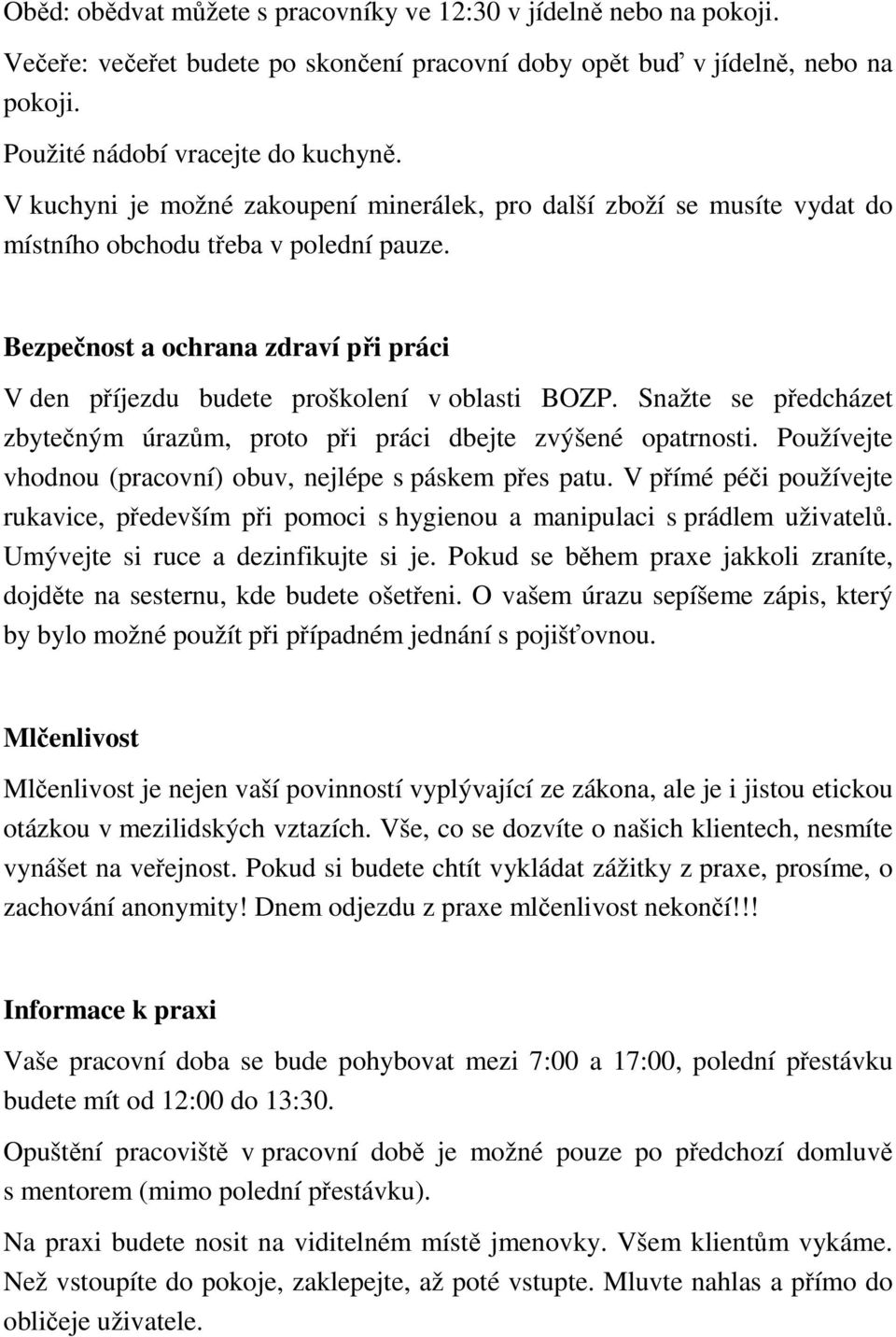 Oběd: obědvat můžete s pracovníky ve 12:30 v jídelně nebo na pokoji.

Večeře: večeřet budete po skončení pracovní doby opět buď v jídelně, nebo na pokoji.

Použité nádobí vracejte do kuchyně.

V kuchyni je možné zakoupení minerálek, pro další zboží se musíte vydat do místního obchodu třeba v polední pauze.

Bezpečnost a ochrana zdraví při práci

V den příjezdu budete proškolení v oblasti BOZP. Snažte se předcházet zbytečným úrazům, proto při práci dbejte zvýšené opatrnosti. Používejte vhodnou (pracovní) obuv, nejlépe s páskem přes patu. V přímé péči používejte rukavice, především při pomoci s hygienou a manipulaci s prádlem uživatelů. Umývejte si ruce a dezinfikujte si je. Pokud se během praxe jakkoli zraníte, dojděte na sesternu, kde budete ošetřeni. O vašem úrazu sepíšeme zápis, který by bylo možné použít při případném jednání s pojišťovnou.

Mlčenlivost

Mlčenlivost je nejen vaší povinností vyplývající ze zákona, ale je i jistou etickou otázkou v mezilidských vztazích. Vše, co se dozvíte o našich klientech, nesmíte vynášet na veřejnost. Pokud si budete chtít vykládat zážitky z praxe, prosíme, o zachování anonymity! Dnem odjezdu z praxe mlčenlivost nekončí!!!

Informace k praxi

Vaše pracovní doba se bude pohybovat mezi 7:00 a 17:00, polední přestávku budete mít od 12:00 do 13:30.

Opuštění pracoviště v pracovní době je možné pouze po předchozí domluvě s mentorem (mimo polední přestávku).

Na praxi budete nosit na viditelném místě jmenovky. Všem klientům vykáme. Než vstoupíte do pokoje, zaklepejte, až poté vstupte. Mluvte nahlas a přímo do obličeje uživatele.